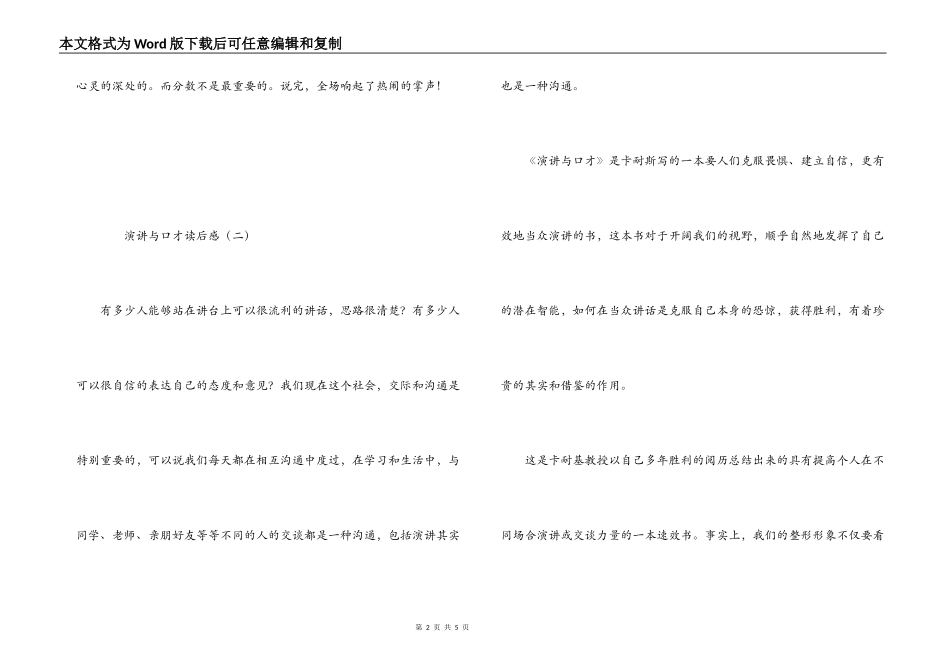 本文格式为Word版下载后可任意编辑和复制

心灵的深处的。而分数不是最重要的。说完，全场响起了热闹的掌声！

演讲与口才读后感（二）

有多少人能够站在讲台上可以很流利的讲话，思路很清楚？有多少人可以很自信的表达自己的态度和意见？我们现在这个社会，交际和沟通是特别重要的，可以说我们每天都在相互沟通中度过，在学习和生活中，与同学、老师、亲朋好友等等不同的人的交谈都是一种沟通，包括演讲其实也是一种沟通。

《演讲与口才》是卡耐斯写的一本要人们克服畏惧、建立自信，更有效地当众演讲的书，这本书对于开阔我们的视野，顺乎自然地发挥了自己的潜在智能，如何在当众讲话是克服自己本身的恐惊，获得胜利，有着珍贵的其实和借鉴的作用。

这是卡耐基教授以自己多年胜利的阅历总结出来的具有提高个人在不同场合演讲或交谈力量的一本速效书。事实上，我们的整形形象不仅要看

第 2 页 共 5 页